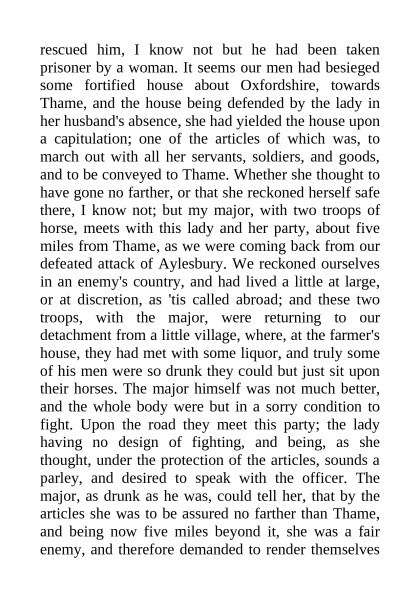 rescued him, I know not but he had been taken prisoner by a woman. It seems our men had besieged some fortified house about Oxfordshire, towards Thame, and the house being defended by the lady in her husband's absence, she had yielded the house upon a capitulation; one of the articles of which was, to march out with all her servants, soldiers, and goods, and to be conveyed to Thame. Whether she thought to have gone no farther, or that she reckoned herself safe there, I know not; but my major, with two troops of horse, meets with this lady and her party, about five miles from Thame, as we were coming back from our defeated attack of Aylesbury. We reckoned ourselves in an enemy's country, and had lived a little at large, or at discretion, as 'tis called abroad; and these two troops, with the major, were returning to our detachment from a little village, where, at the farmer's house, they had met with some liquor, and truly some of his men were so drunk they could but just sit upon their horses. The major himself was not much better, and the whole body were but in a sorry condition to fight. Upon the road they meet this party; the lady having no design of fighting, and being, as she thought, under the protection of the articles, sounds a parley, and desired to speak with the officer. The major, as drunk as he was, could tell her, that by the articles she was to be assured no farther than Thame, and being now five miles beyond it, she was a fair enemy, and therefore demanded to render themselves